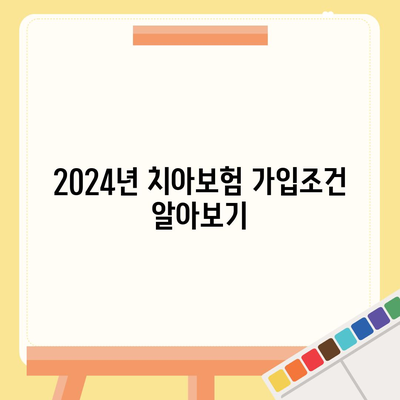 2024년 치아보험 가입조건 알아보기